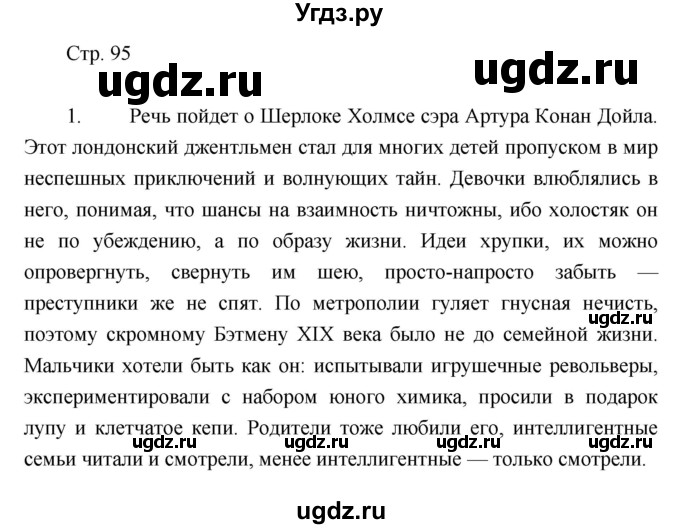 Угдз.ру

Стр. 95

ugdz.ru

ugdz.ru

1. Речь пойдет о Шерлоке Холмсе сэра Артура Конан Дойла. Этот лондонский джентльмен стал для многих детей пропуском в мир неспешных приключений и волнующих тайн. Девочки влюблялись в него, понимая, что шансы на взаимность ничтожны, ибо холостяк он не по убеждению, а по образу жизни. Идеи хрупки, их можно опровергнуть, свернуть им шею, просто-напросто забыть — преступники же не спят. По метрополии гуляет гнусная нечисть, поэтому скромному Бэтмену XIX века было не до семейной жизни. Мальчики хотели быть как он: испытывали игрушечные револьверы, экспериментировали с набором юного химика, просили в подарок лупу и клетчатое кепи. Родители тоже любили его, интеллигентные семьи читали и смотрели, менее интеллигентные — только смотрели.

ugdz.ru

ugdz.ru ugdz.ru ugdz.ru ugdz.ru

ugdz.ru